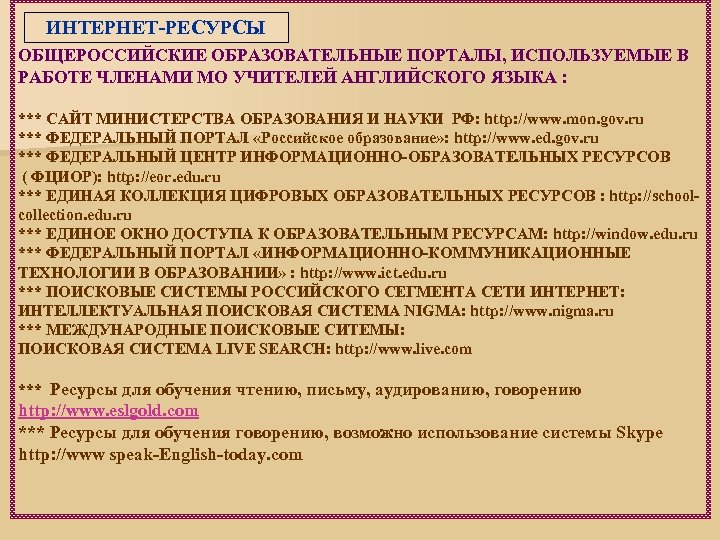 ИНТЕРНЕТ-РЕСУРСЫ

ОБЩЕРОССИЙСКИЕ ОБРАЗОВАТЕЛЬНЫЕ ПОРТАЛЫ, ИСПОЛЬЗУЕМЫЕ В РАБОТЕ ЧЛЕНАМИ МО УЧИТЕЛЕЙ АНГЛИЙСКОГО ЯЗЫКА :

*** САЙТ МИНИСТЕРСТВА ОБРАЗОВАНИЯ И НАУКИ РФ: http://www.mon.gov.ru
*** ФЕДЕРАЛЬНЫЙ ПОРТАЛ «Российское образование»: http://www.ed.gov.ru
*** ФЕДЕРАЛЬНЫЙ ЦЕНТР ИНФОРМАЦИОННО-ОБРАЗОВАТЕЛЬНЫХ РЕСУРСОВ ( ФЦИОР): http://eor.edu.ru
*** ЕДИНАЯ КОЛЛЕКЦИЯ ЦИФРОВЫХ ОБРАЗОВАТЕЛЬНЫХ РЕСУРСОВ : http://school-collection.edu.ru
*** ЕДИНОЕ ОКНО ДОСТУПА К ОБРАЗОВАТЕЛЬНЫМ РЕСУРСАМ: http://window.edu.ru
*** ФЕДЕРАЛЬНЫЙ ПОРТАЛ «ИНФОРМАЦИОННО-КОММУНИКАЦИОННЫЕ ТЕХНОЛОГИИ В ОБРАЗОВАНИИ» : http://www.ict.edu.ru
*** ПОИСКОВЫЕ СИСТЕМЫ РОССИЙСКОГО СЕГМЕНТА СЕТИ ИНТЕРНЕТ: ИНТЕЛЛЕКТУАЛЬНАЯ ПОИСКОВАЯ СИСТЕМА NIGMA: http://www.nigma.ru
*** МЕЖДУНАРОДНЫЕ ПОИСКОВЫЕ СИТЕМЫ:
ПОИСКОВАЯ СИСТЕМА LIVE SEARCH: http://www.live.com

*** Ресурсы для обучения чтению, письму, аудированию, говорению
http://www.eslgold.com
*** Ресурсы для обучения говорению, возможно использование системы Skype
http://www speak-English-today.com